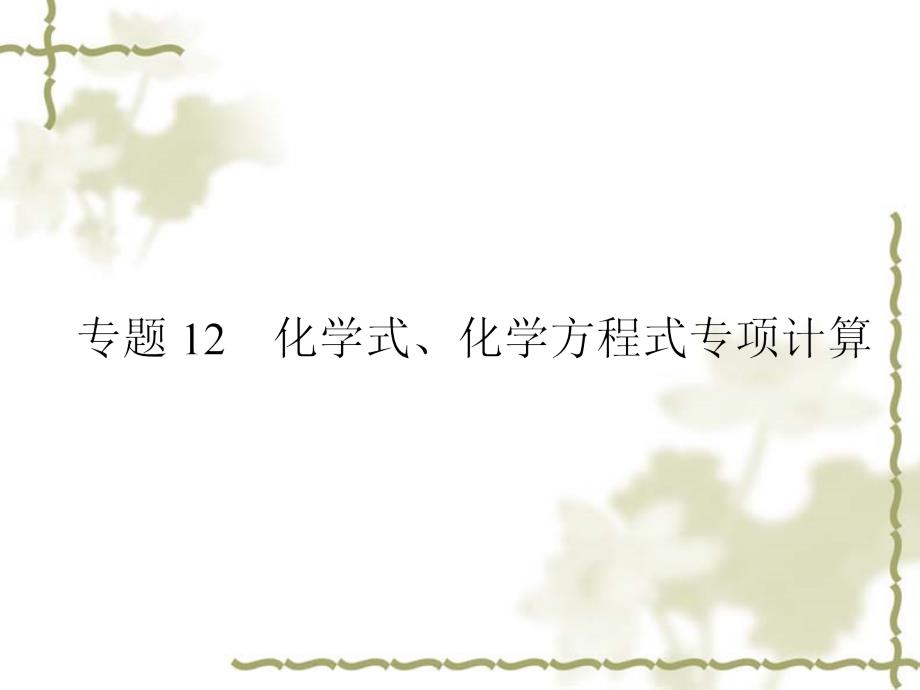 专题 12　化学式、化学方程式专项计算